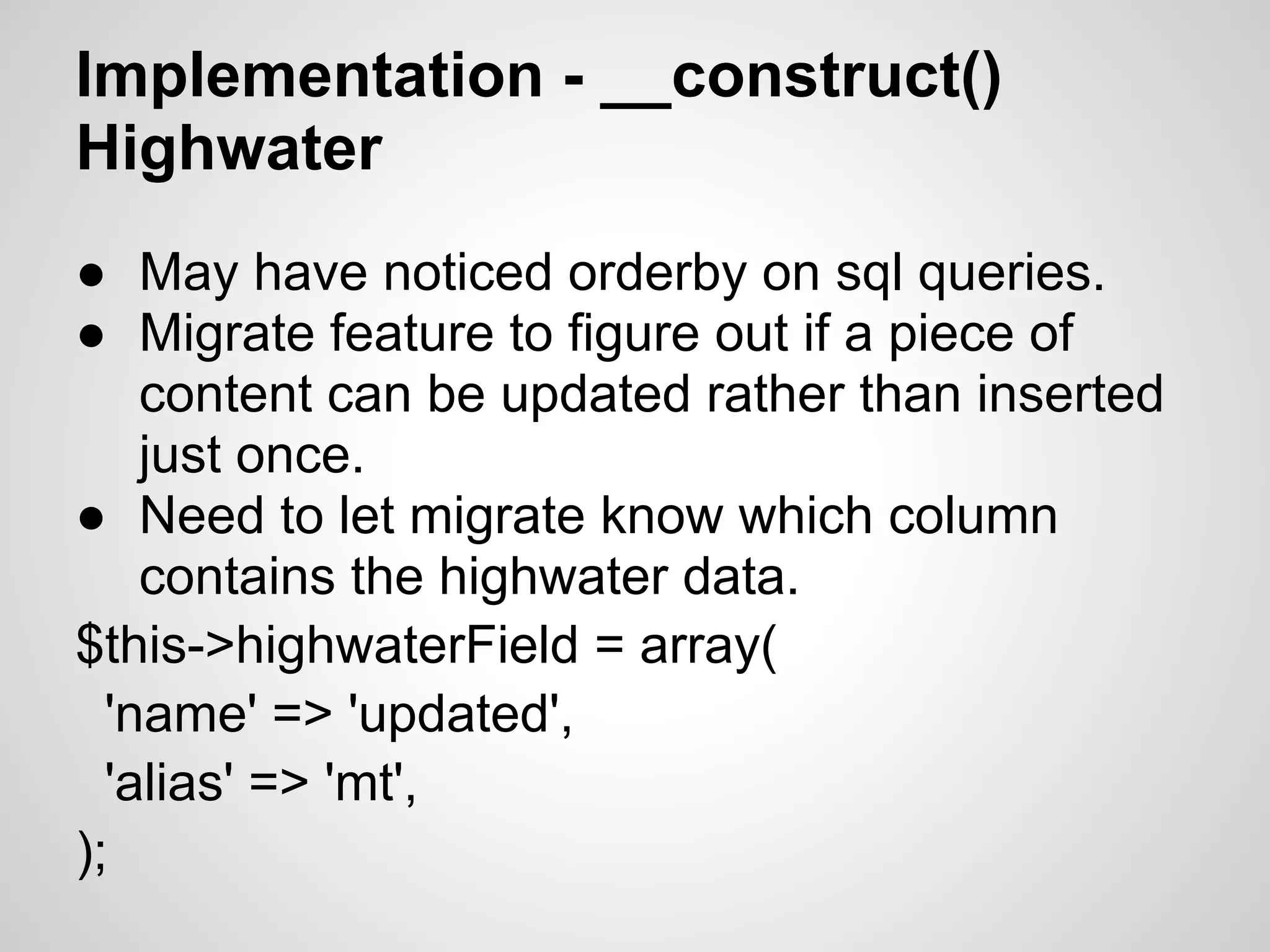 Implementation - __construct()
Highwater

● May have noticed orderby on sql queries.
● Migrate feature to figure out if a piece of content can be updated rather than inserted just once.
● Need to let migrate know which column contains the highwater data.

$this->highwaterField = array(
 'name' => 'updated',
 'alias' => 'mt',
);